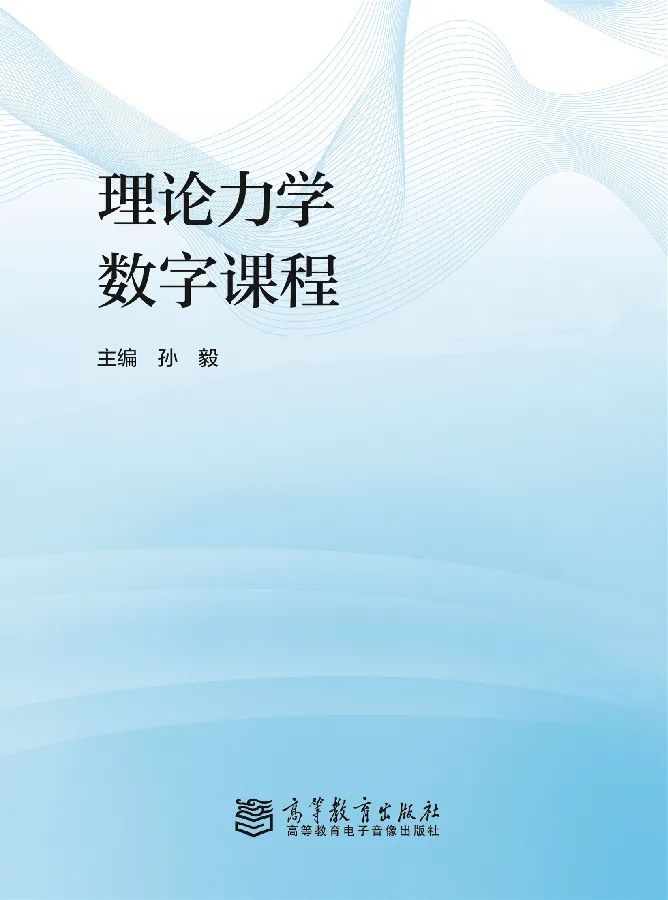 理论力学
数字课程

主编 孙 毅

高等教育出版社
高等教育电子音像出版社